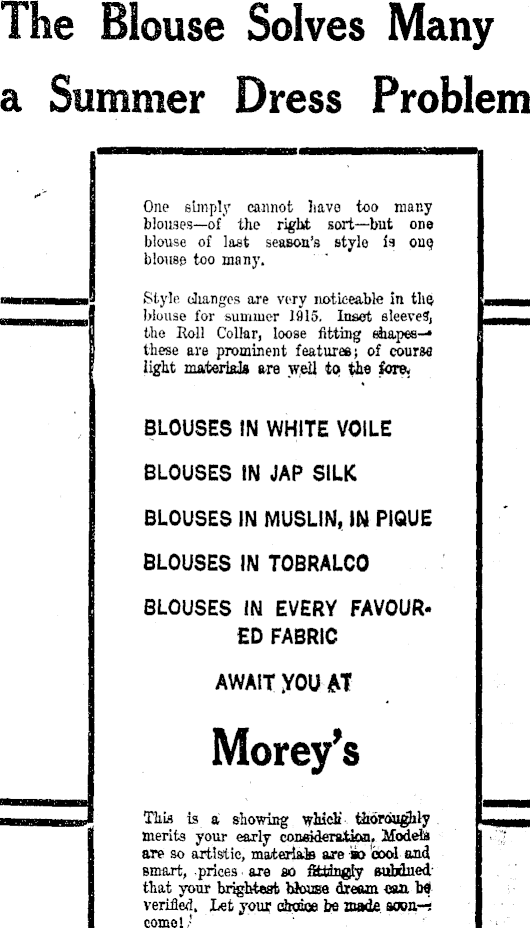 The Blouse Solves Many a Summer Dress Problem

One simply cannot have too many blouses—of the right sort—but one blouse of last season's style is one blouse too many.

Style changes are very noticeable in the blouse for summer 1915. Inset sleeves, the Roll Collar, loose fitting shapes—these are prominent features; of course light materials are well to the fore.

BLOUSES IN WHITE VOILE

BLOUSES IN JAP SILK

BLOUSES IN MUSLIN, IN PIQUE

BLOUSES IN TOBRALCO

BLOUSES IN EVERY FAVOURED FABRIC

AWAIT YOU AT

Morey's

This is a showing which thoroughly merits your early consideration. Models are so artistic, materials are so cool and smart, prices are so fittingly subdued that your brightest blouse dream can be verified. Let your choice be made soon—come!